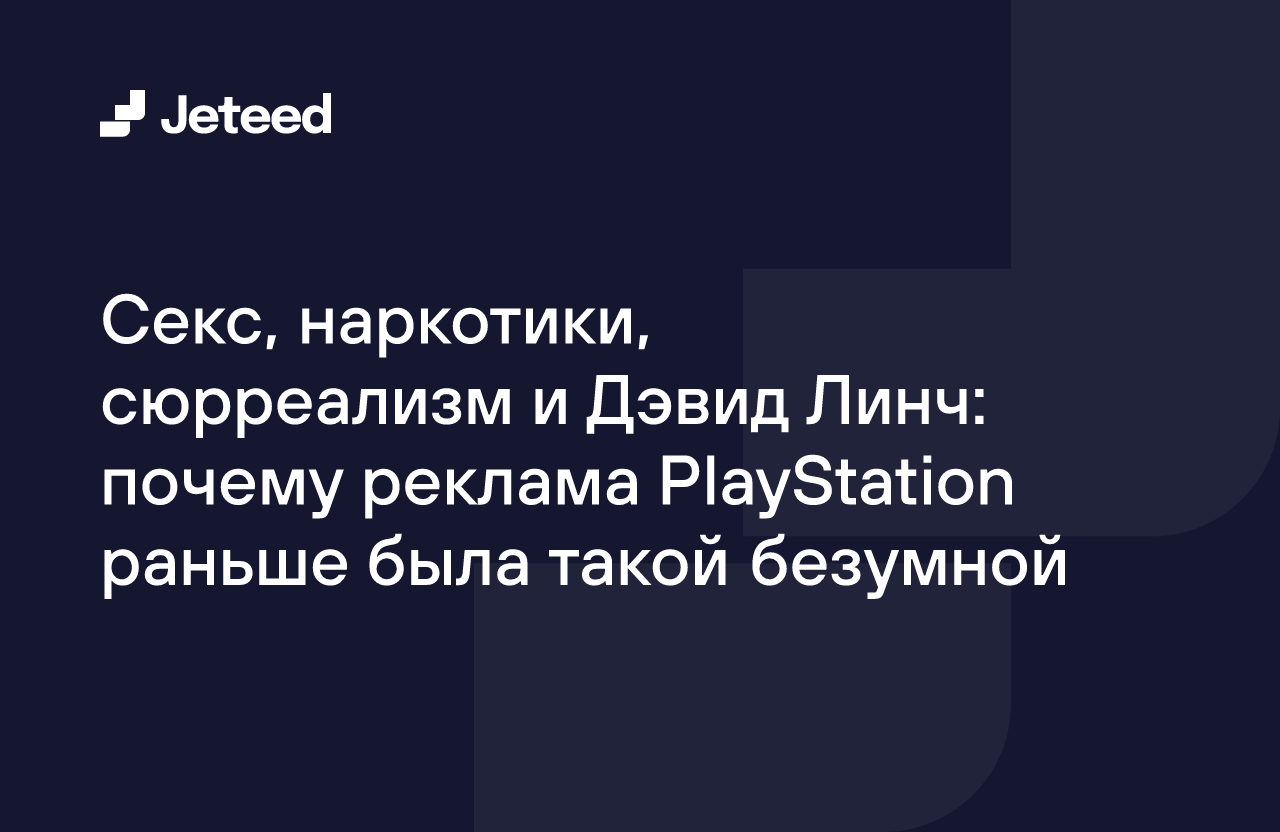 Jeteed

Секс, наркотики, сюрреализм и Дэвид Линч: почему реклама PlayStation раньше была такой безумной